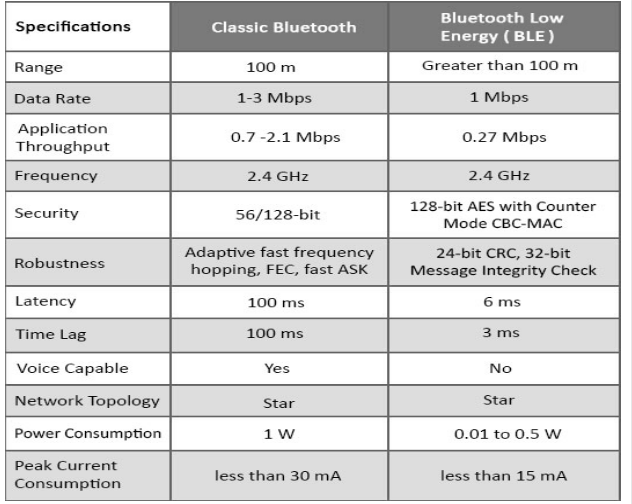 | Specifications | Classic Bluetooth | Bluetooth Low Energy ( BLE ) |
|---|---|---|
| Range | 100 m | Greater than 100 m |
| Data Rate | 1-3 Mbps | 1 Mbps |
| Application Throughput | 0.7 -2.1 Mbps | 0.27 Mbps |
| Frequency | 2.4 GHz | 2.4 GHz |
| Security | 56/128-bit | 128-bit AES with Counter Mode CBC-MAC |
| Robustness | Adaptive fast frequency hopping, FEC, fast ASK | 24-bit CRC, 32-bit Message Integrity Check |
| Latency | 100 ms | 6 ms |
| Time Lag | 100 ms | 3 ms |
| Voice Capable | Yes | No |
| Network Topology | Star | Star |
| Power Consumption | 1 W | 0.01 to 0.5 W |
| Peak Current Consumption | less than 30 mA | less than 15 mA |